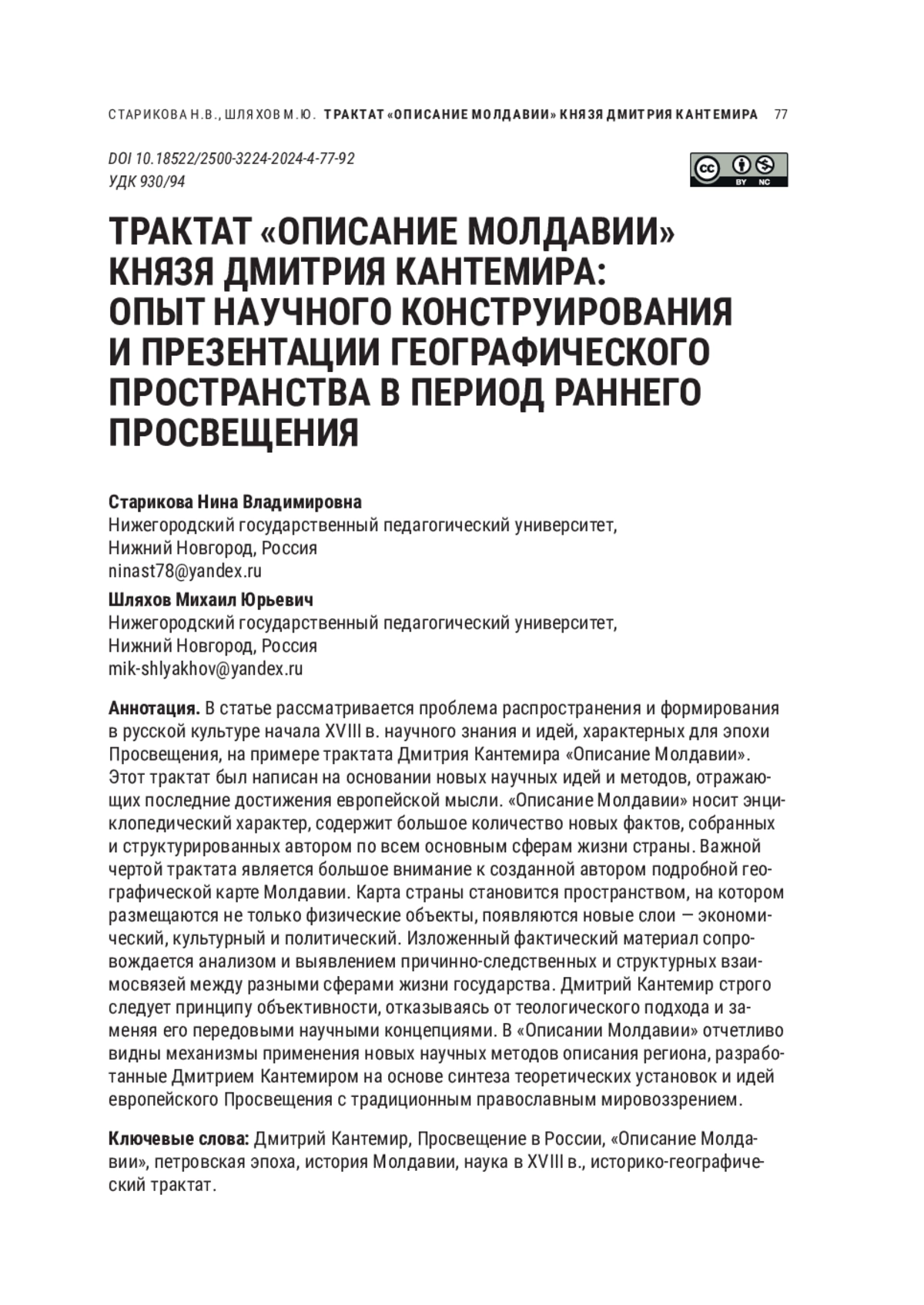 СТАРИКОВА Н.В., ШЛЯХОВ М.Ю. ТРАКТАТ «ОПИСАНИЕ МОЛДАВИИ» КНЯЗЯ ДМИТРИЯ КАНТЕМИРА 77

DOI 10.18522/2500-3224-2024-4-77-92
УДК 930/94

cc BY NC

ТРАКТАТ «ОПИСАНИЕ МОЛДАВИИ» КНЯЗЯ ДМИТРИЯ КАНТЕМИРА: ОПЫТ НАУЧНОГО КОНСТРУИРОВАНИЯ И ПРЕЗЕНТАЦИИ ГЕОГРАФИЧЕСКОГО ПРОСТРАНСТВА В ПЕРИОД РАННЕГО ПРОСВЕЩЕНИЯ

Старикова Нина Владимировна
Нижегородский государственный педагогический университет, Нижний Новгород, Россия
ninast78@yandex.ru

Шляхов Михаил Юрьевич
Нижегородский государственный педагогический университет, Нижний Новгород, Россия
mik-shlyakhov@yandex.ru

Аннотация. В статье рассматривается проблема распространения и формирования в русской культуре начала XVIII в. научного знания и идей, характерных для эпохи Просвещения, на примере трактата Дмитрия Кантемира «Описание Молдавии». Этот трактат был написан на основании новых научных идей и методов, отражающих последние достижения европейской мысли. «Описание Молдавии» носит энциклопедический характер, содержит большое количество новых фактов, собранных и структурированных автором по всем основным сферам жизни страны. Важной чертой трактата является большое внимание к созданной автором подробной географической карте Молдавии. Карта страны становится пространством, на котором размещаются не только физические объекты, появляются новые слои — экономический, культурный и политический. Изложенный фактический материал сопровождается анализом и выявлением причинно-следственных и структурных взаимосвязей между разными сферами жизни государства. Дмитрий Кантемир строго следует принципу объективности, отказываясь от теологического подхода и заменяя его передовыми научными концепциями. В «Описании Молдавии» отчетливо видны механизмы применения новых научных методов описания региона, разработанные Дмитрием Кантемиром на основе синтеза теоретических установок и идей европейского Просвещения с традиционным православным мировоззрением.

Ключевые слова: Дмитрий Кантемир, Просвещение в России, «Описание Молдавии», петровская эпоха, история Молдавии, наука в XVIII в., историко-географический трактат.